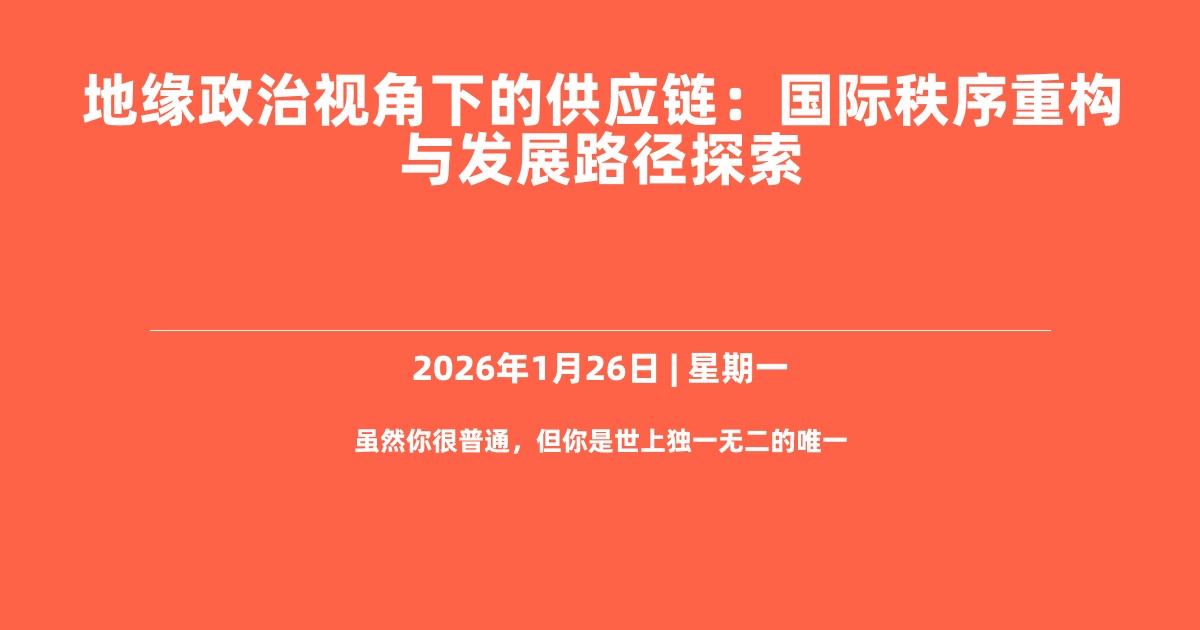 地缘政治视角下的供应链：国际秩序重构与发展路径探索

2026年1月26日 | 星期一

虽然你很普通，但你是世上独一无二的唯一